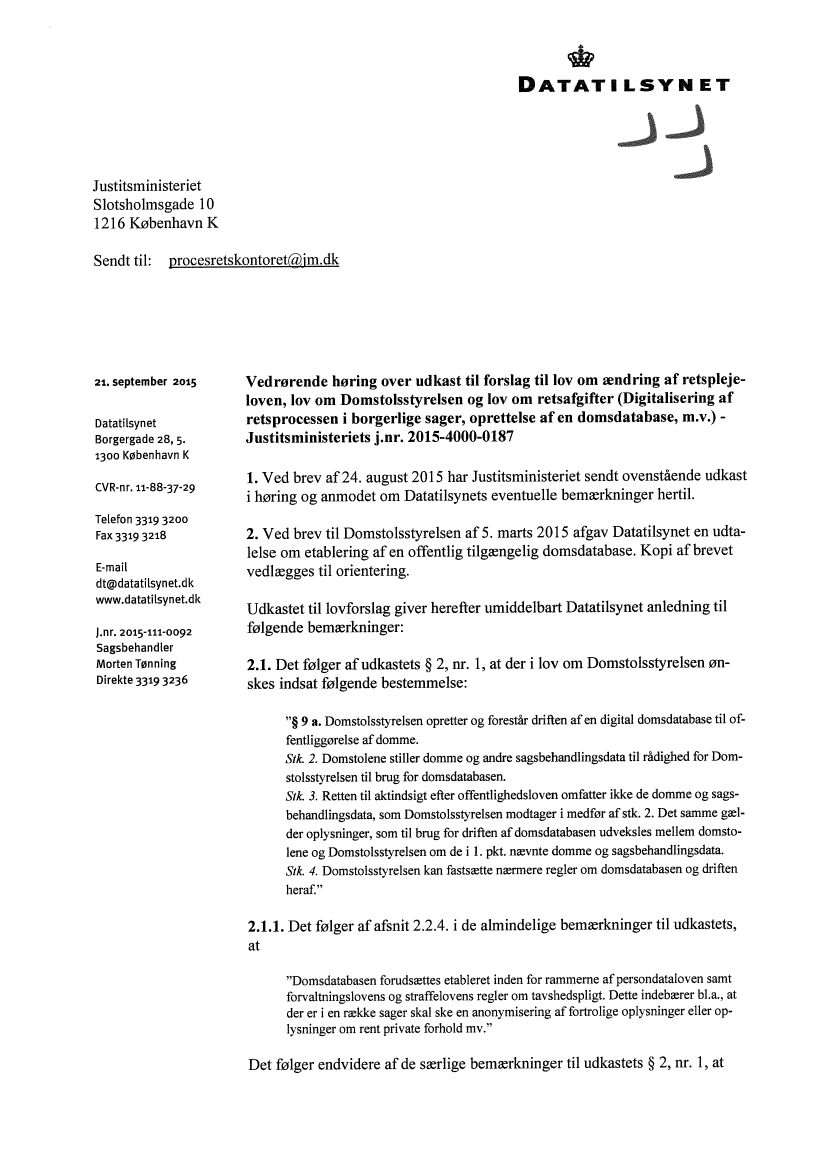 DATATILSYNET

Justitsministeriet
Slotsholmsgade 10
1216 København K

Sendt til: procesretskontoret@jm.dk

21. september 2015

Datatilsynet
Borgergade 28, 5.
1300 København K

CVR-nr. 11-88-37-29

Telefon 3319 3200
Fax 3319 3218

E-mail
dt@datatilsynet.dk
www.datatilsynet.dk

J.nr. 2015-111-0092
Sagsbehandler
Morten Tønning
Direkte 3319 3236

Vedrørende høring over udkast til forslag til lov om ændring af retsplejeloven, lov om Domstolsstyrelsen og lov om retsafgifter (Digitalisering af retsprocessen i borgerlige sager, oprettelse af en domsdatabase, m.v.) - Justitsministeriets j.nr. 2015-4000-0187

1. Ved brev af 24. august 2015 har Justitsministeriet sendt ovenstående udkast i høring og anmodet om Datatilsynets eventuelle bemærkninger hertil.

2. Ved brev til Domstolsstyrelsen af 5. marts 2015 afgav Datatilsynet en udtalelse om etablering af en offentlig tilgængelig domsdatabase. Kopi af brevet vedlægges til orientering.

Udkastet til lovforslag giver herefter umiddelbart Datatilsynet anledning til følgende bemærkninger:

2.1. Det følger af udkastets § 2, nr. 1, at der i lov om Domstolsstyrelsen ønskes indsat følgende bestemmelse:

"§ 9 a. Domstolsstyrelsen opretter og forestår driften af en digital domsdatabase til offentliggørelse af domme.
Stk. 2. Domstolene stiller domme og andre sagsbehandlingsdata til rådighed for Domstolsstyrelsen til brug for domsdatabasen.
Stk. 3. Retten til aktindsigt efter offentlighedsloven omfatter ikke de domme og sagsbehandlingsdata, som Domstolsstyrelsen modtager i medfør af stk. 2. Det samme gælder oplysninger, som til brug for driften af domsdatabasen udveksles mellem domstolene og Domstolsstyrelsen om de i 1. pkt. nævnte domme og sagsbehandlingsdata.
Stk. 4. Domstolsstyrelsen kan fastsætte nærmere regler om domsdatabasen og driften heraf."

2.1.1. Det følger af afsnit 2.2.4. i de almindelige bemærkninger til udkastets, at

"Domsdatabasen forudsættes etableret inden for rammerne af persondataloven samt forvaltningslovens og straffelovens regler om tavshedspligt. Dette indebærer bl.a., at der er i en række sager skal ske en anonymisering af fortrolige oplysninger eller oplysninger om rent private forhold mv."

Det følger endvidere af de særlige bemærkninger til udkastets § 2, nr. 1, at